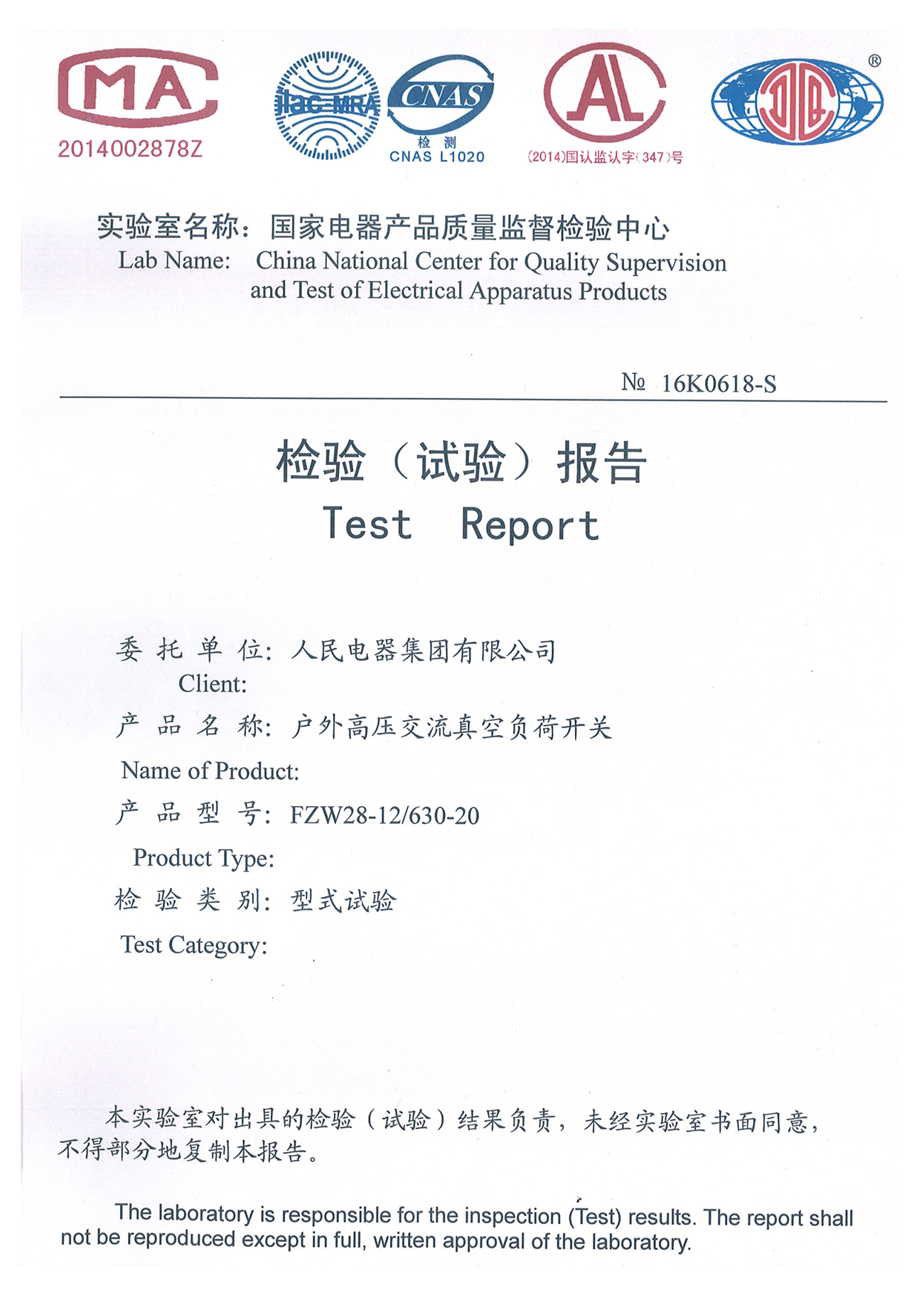 MA
2014002878Z

ilac-MRA

CNAS
检 测
CNAS L1020

AL
(2014)国认监认字(347)号

®

实验室名称：国家电器产品质量监督检验中心
Lab Name: China National Center for Quality Supervision and Test of Electrical Apparatus Products

№ 16K0618-S

检验（试验）报告
Test Report

委 托 单 位：人民电器集团有限公司
Client:
产 品 名 称：户外高压交流真空负荷开关
Name of Product:
产 品 型 号：FZW28-12/630-20
Product Type:
检 验 类 别：型式试验
Test Category:

本实验室对出具的检验（试验）结果负责，未经实验室书面同意，不得部分地复制本报告。

The laboratory is responsible for the inspection (Test) results. The report shall not be reproduced except in full, written approval of the laboratory.